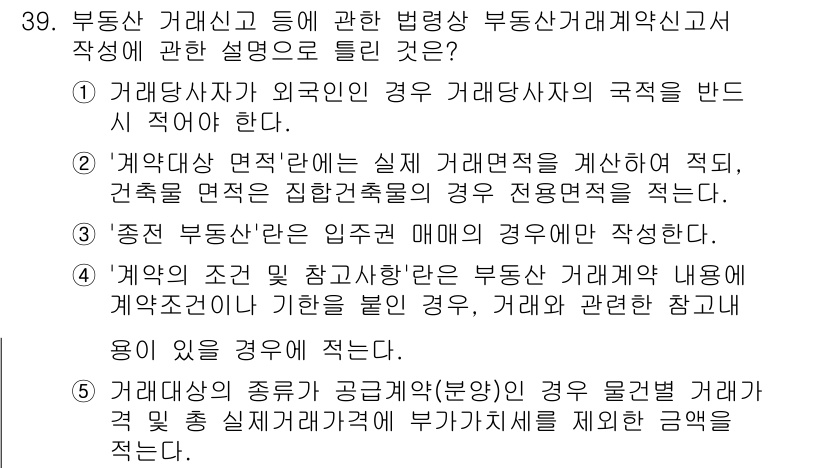 39. 부동산 거래신고 등에 관한 법령상 부동산거래계약신고서 작성에 관한 설명으로 틀린 것은?

① 거래당사자가 외국인인 경우 거래당사자의 국적을 반드시 적어야 한다.

② '계약대상 면적'란에는 실제 거래면적을 계산하여 적되, 건축물 면적은 집합건축물의 경우 전용면적을 적는다.

③ '종전 부동산'란은 입주권 매매의 경우에만 작성한다.

④ '계약의 조건 및 참고사항'란은 부동산 거래계약 내용에 계약조건이나 기한을 붙인 경우, 거래와 관련한 참고내용이 있을 경우에 적는다.

⑤ 거래대상의 종류가 공급계약(분양)인 경우 물건별 거래가격 및 총 실제거래가격에 부가가치세를 제외한 금액을 적는다.